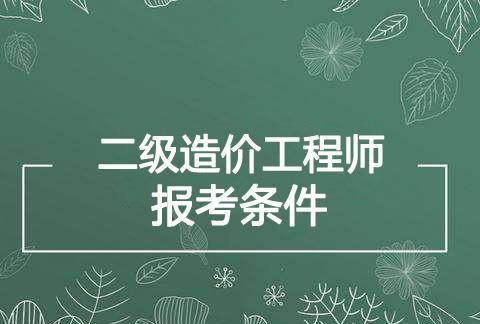 二级造价工程师
报考条件